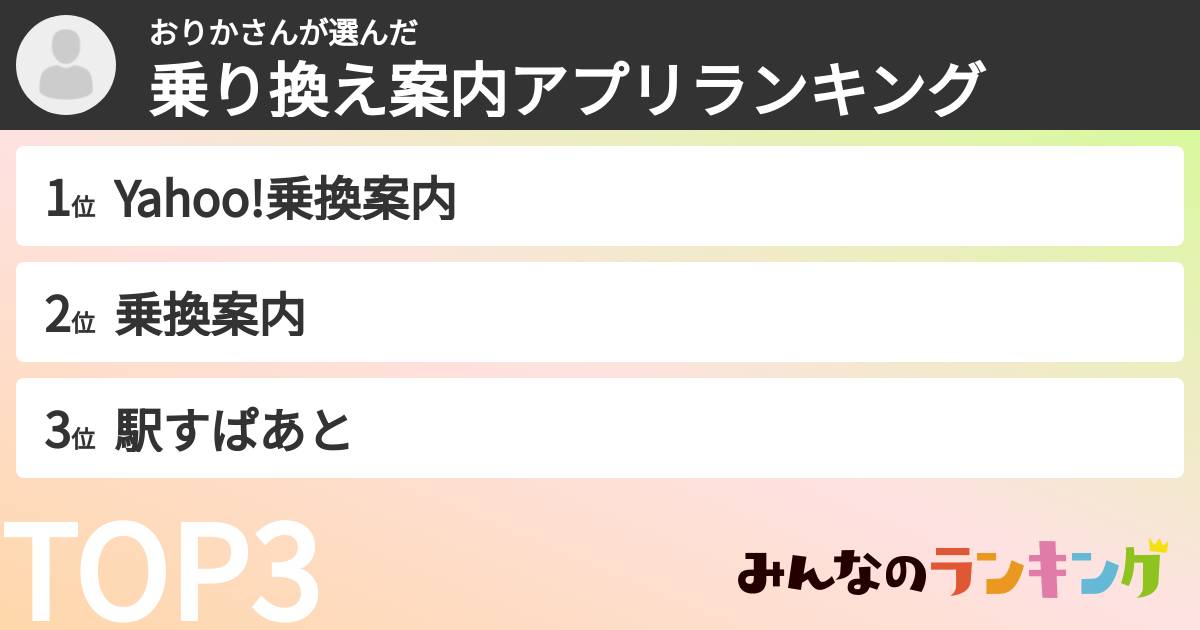 おりかさんが選んだ
乗り換え案内アプリランキング

1位 Yahoo!乗換案内

2位 乗換案内

3位 駅すぱあと

TOP3

みんなのランキング